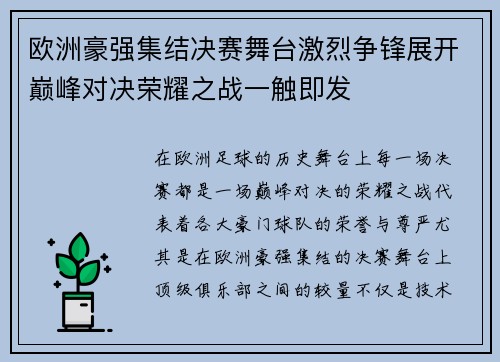 欧洲豪强集结决赛舞台激烈争锋展开巅峰对决荣耀之战一触即发

在欧洲足球的历史舞台上每一场决赛都是一场巅峰对决的荣耀之战代表着各大豪门球队的荣誉与尊严尤其是在欧洲豪强集结的决赛舞台上顶级俱乐部之间的较量不仅是技术